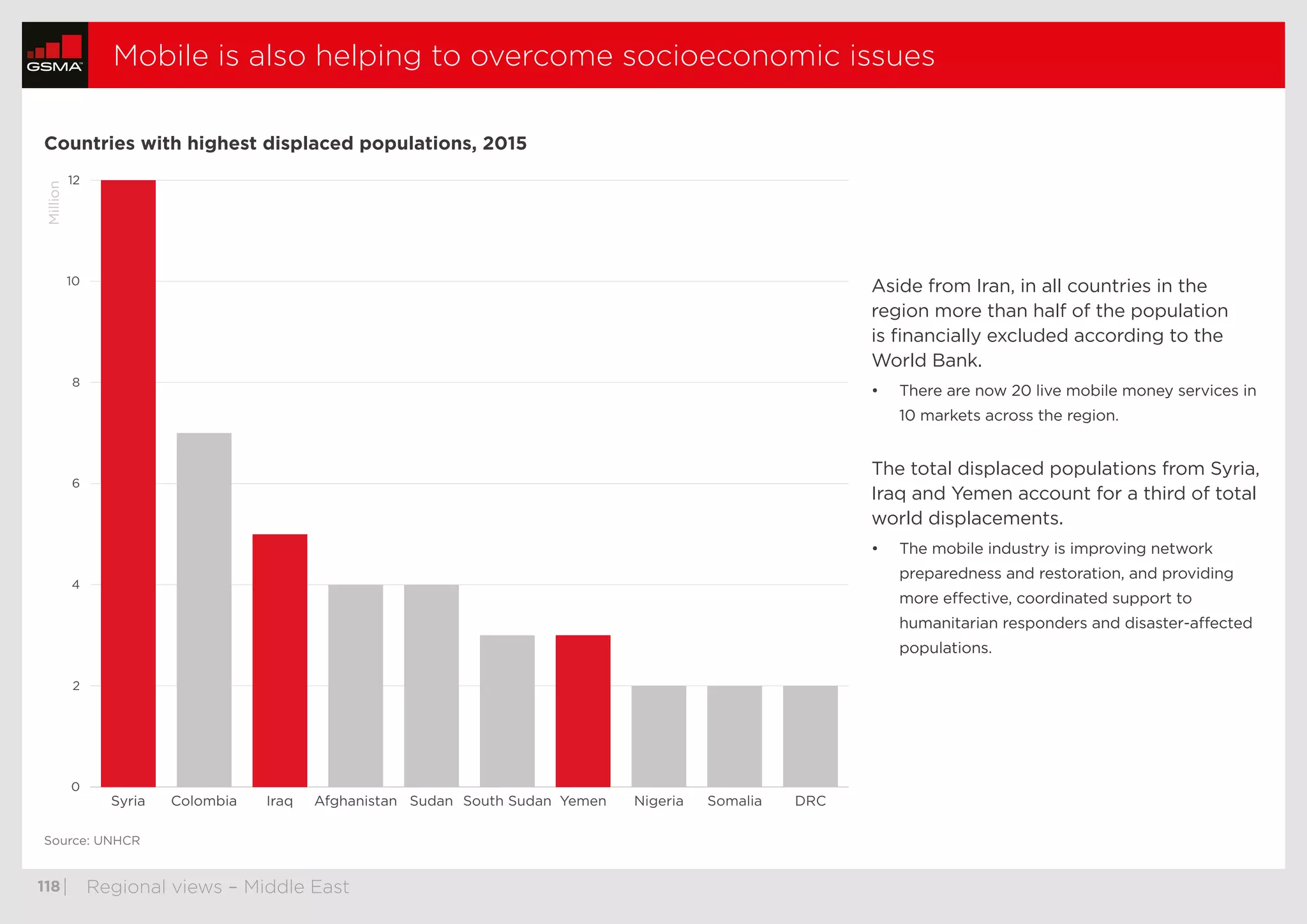 GSMA™

Mobile is also helping to overcome socioeconomic issues

Countries with highest displaced populations, 2015

Million

12
10
8
6
4
2
0

Syria
Colombia
Iraq
Afghanistan
Sudan
South Sudan
Yemen
Nigeria
Somalia
DRC

Source: UNHCR

Aside from Iran, in all countries in the region more than half of the population is financially excluded according to the World Bank.

• There are now 20 live mobile money services in 10 markets across the region.

The total displaced populations from Syria, Iraq and Yemen account for a third of total world displacements.

• The mobile industry is improving network preparedness and restoration, and providing more effective, coordinated support to humanitarian responders and disaster-affected populations.

118 | Regional views – Middle East